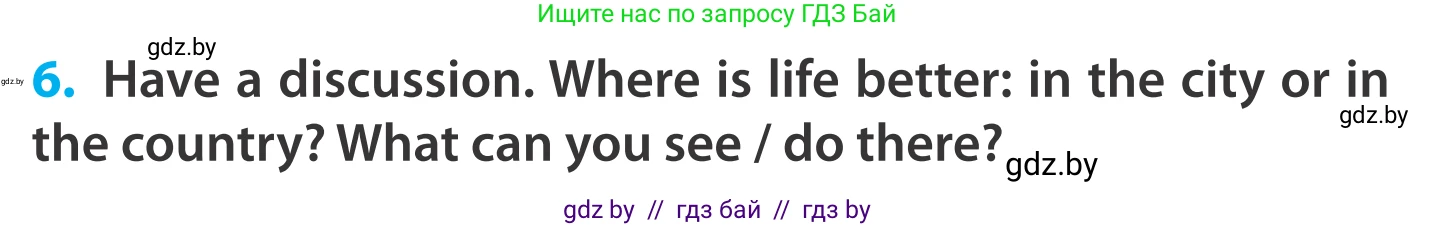 Ищите нас по запросу ГДЗ Бай

gdz.by

gdz.by

6. Have a discussion. Where is life better: in the city or in the country? What can you see / do there?

gdz.by

gdz.by

gdz by // гдз бай // гдз by